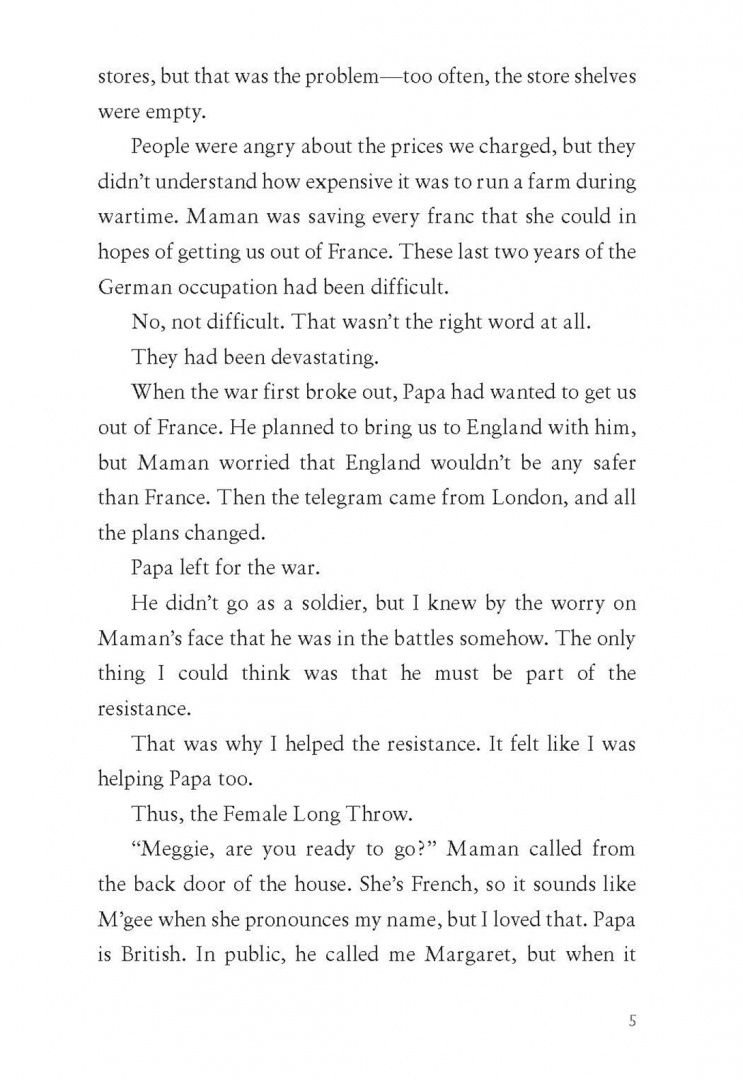 stores, but that was the problem—too often, the store shelves were empty.

People were angry about the prices we charged, but they didn't understand how expensive it was to run a farm during wartime. Maman was saving every franc that she could in hopes of getting us out of France. These last two years of the German occupation had been difficult.

No, not difficult. That wasn't the right word at all.

They had been devastating.

When the war first broke out, Papa had wanted to get us out of France. He planned to bring us to England with him, but Maman worried that England wouldn't be any safer than France. Then the telegram came from London, and all the plans changed.

Papa left for the war.

He didn't go as a soldier, but I knew by the worry on Maman's face that he was in the battles somehow. The only thing I could think was that he must be part of the resistance.

That was why I helped the resistance. It felt like I was helping Papa too.

Thus, the Female Long Throw.

"Meggie, are you ready to go?" Maman called from the back door of the house. She's French, so it sounds like M'gee when she pronounces my name, but I loved that. Papa is British. In public, he called me Margaret, but when it

5